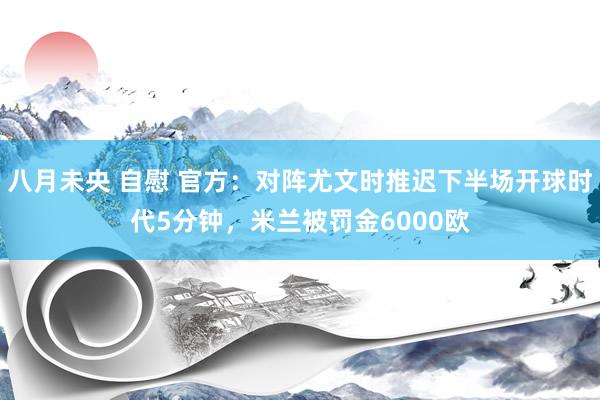 八月未央 自慰 官方：对阵尤文时推迟下半场开球时代5分钟，米兰被罚金6000欧